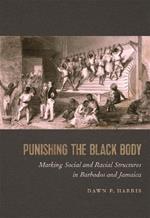 PUNISHING THE BLACK BODY

Marking Social and Racial Structures in Barbados and Jamaica

DAWN P. HARRIS